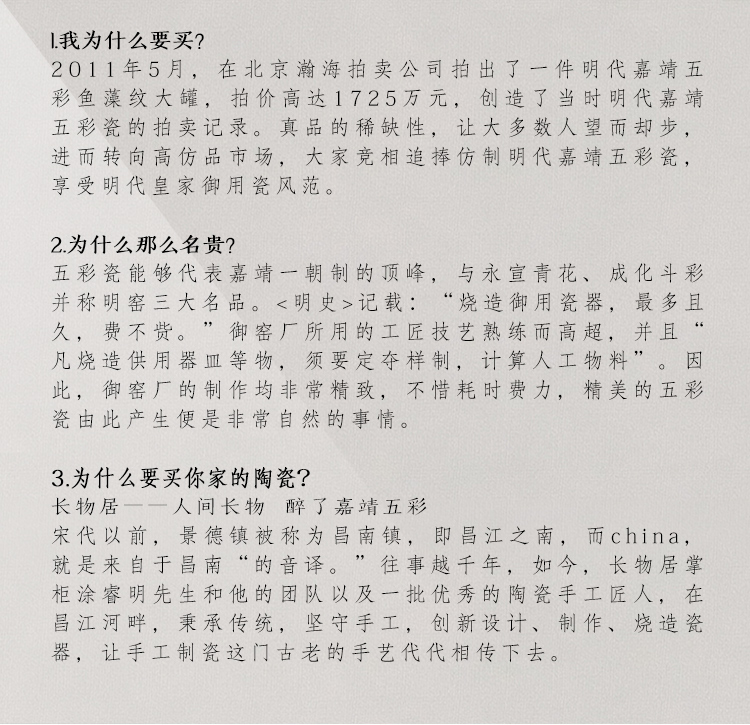 l.我为什么要买?
2011年5月，在北京瀚海拍卖公司拍出了一件明代嘉靖五彩鱼藻纹大罐，拍价高达1725万元，创造了当时明代嘉靖五彩瓷的拍卖记录。真品的稀缺性，让大多数人望而却步，进而转向高仿品市场，大家竞相追捧仿制明代嘉靖五彩瓷，享受明代皇家御用瓷风范。

2.为什么那么名贵?
五彩瓷能够代表嘉靖一朝制的顶峰，与永宣青花、成化斗彩并称明窑三大名品。<明史>记载：“烧造御用瓷器，最多且久，费不赀。”御窑厂所用的工匠技艺熟练而高超，并且“凡烧造供用器皿等物，须要定夺样制，计算人工物料”。因此，御窑厂的制作均非常精致，不惜耗时费力，精美的五彩瓷由此产生便是非常自然的事情。

3.为什么要买你家的陶瓷?
长物居——人间长物 醉了嘉靖五彩
宋代以前，景德镇被称为昌南镇，即昌江之南，而china，就是来自于昌南“的音译。”往事越千年，如今，长物居掌柜涂睿明先生和他的团队以及一批优秀的陶瓷手工匠人，在昌江河畔，秉承传统，坚守手工，创新设计、制作、烧造瓷器，让手工制瓷这门古老的手艺代代相传下去。